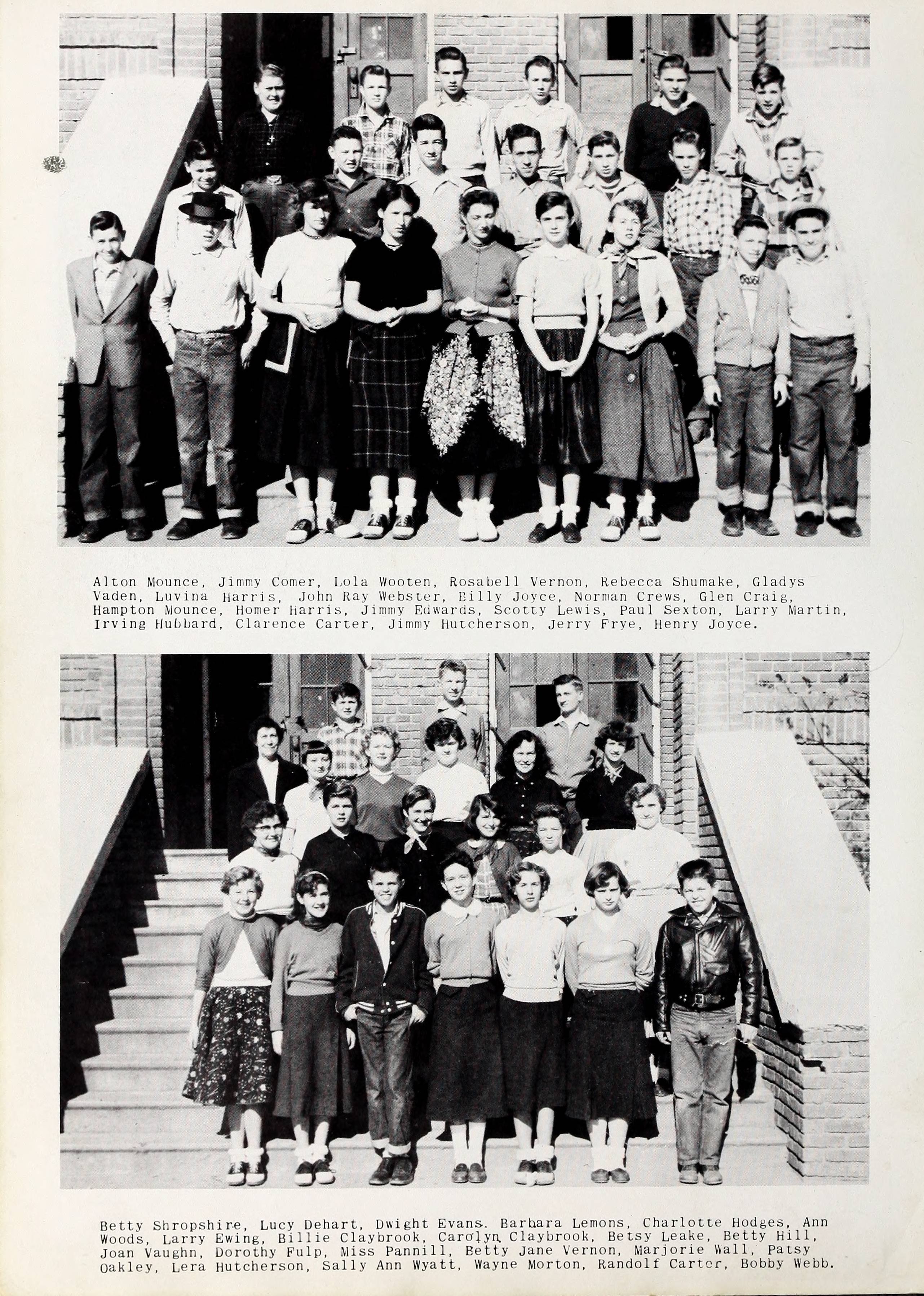 Alton Mounce, Jimmy Comer, Lola Wooten, Rosabell Vernon, Rebecca Shumake, Gladys Vaden, Luvina Harris, John Ray Webster, Billy Joyce, Norman Crews, Glen Craig, Hampton Mounce, Homer Harris, Jimmy Edwards, Scotty Lewis, Paul Sexton, Larry Martin, Irving Hubbard, Clarence Carter, Jimmy Hutcherson, Jerry Frye, Henry Joyce.

Betty Shropshire, Lucy Dehart, Dwight Evans. Barbara Lemons, Charlotte Hodges, Ann Woods, Larry Ewing, Billie Claybrook, Carolyn Claybrook, Betsy Leake, Betty Hill, Joan Vaughn, Dorothy Fulp, Miss Pannill, Betty Jane Vernon, Marjorie Wall, Patsy Oakley, Lera Hutcherson, Sally Ann Wyatt, Wayne Morton, Randolf Carter, Bobby Webb.